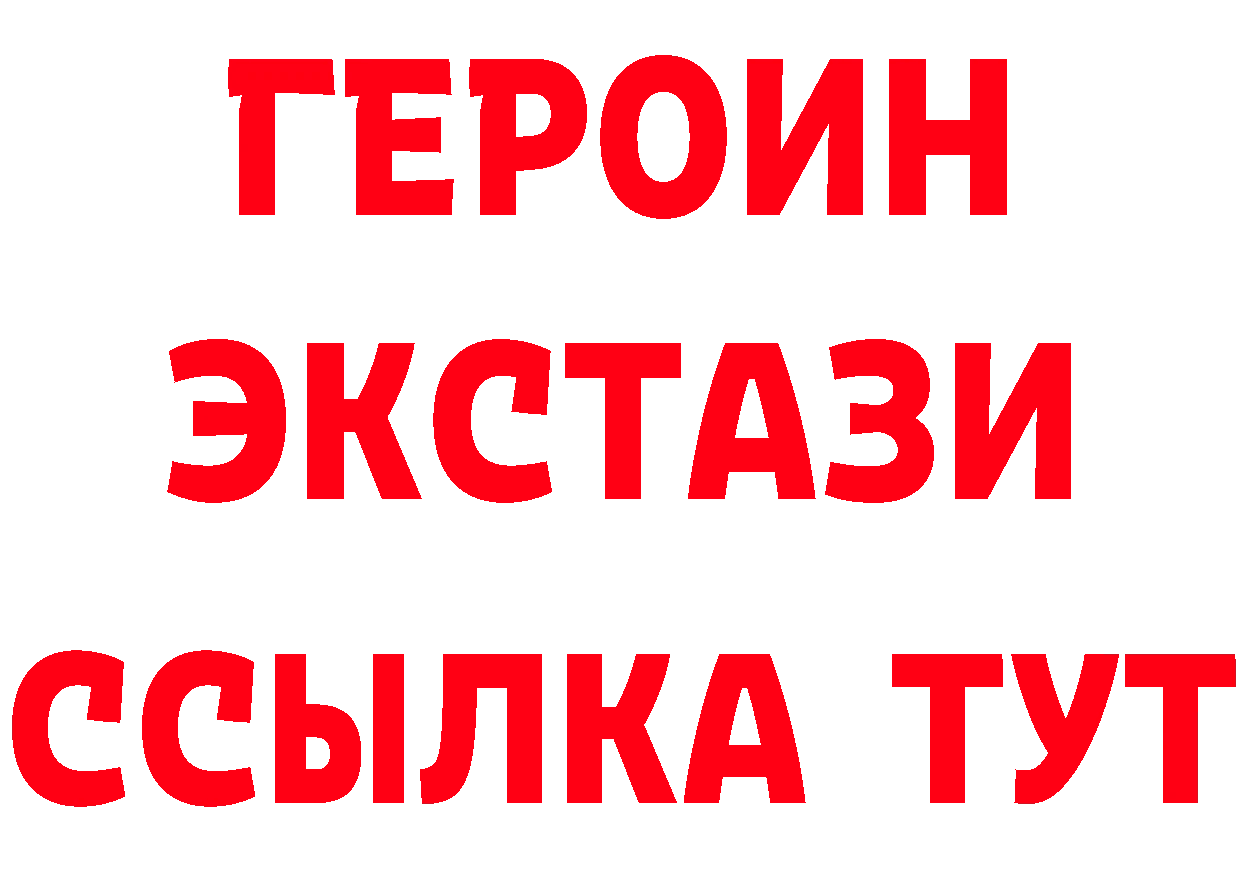 ГЕРОИН ЭКСТАЗИ ССЫЛКА ТУТ